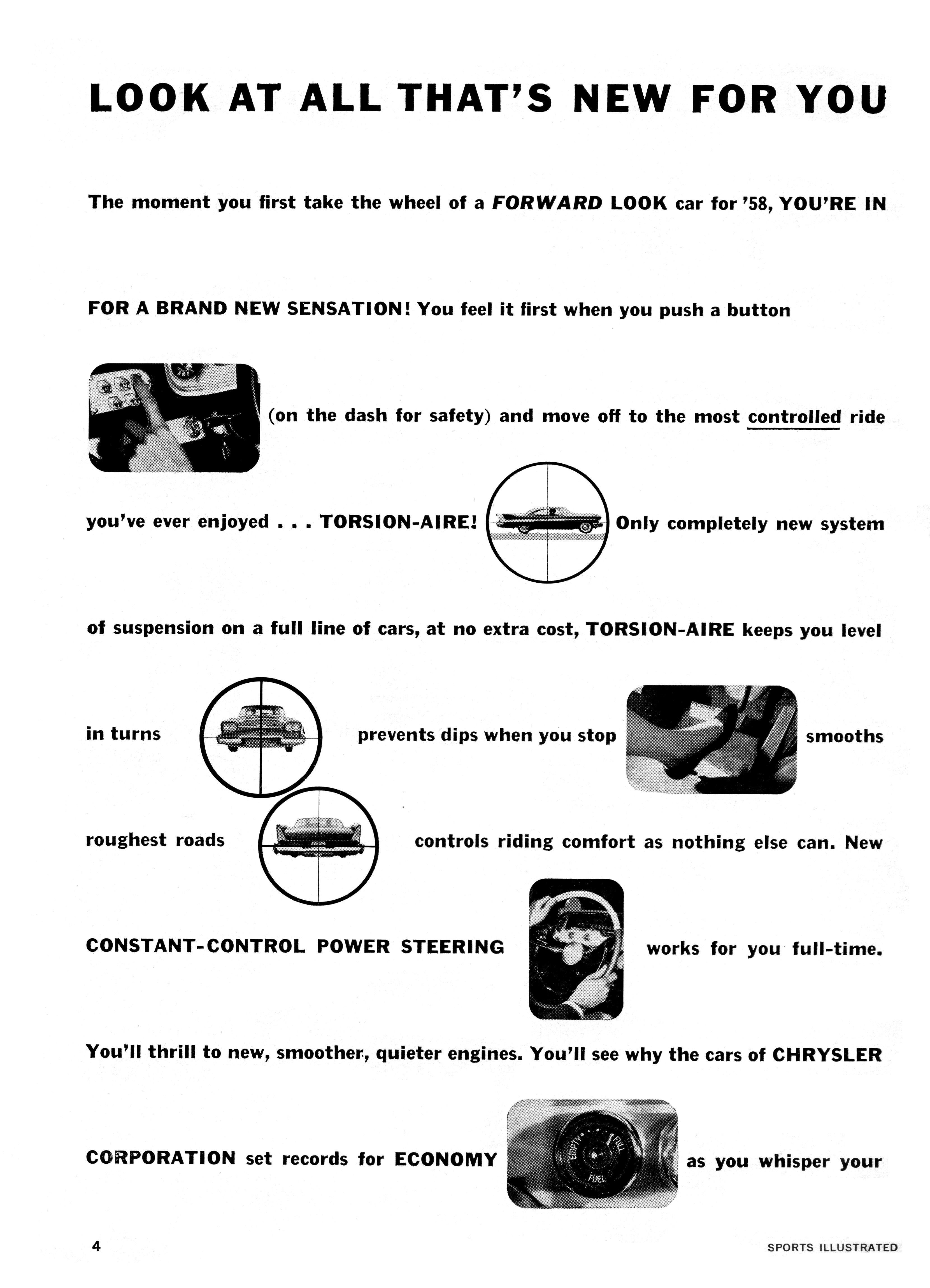 LOOK AT ALL THAT'S NEW FOR YOU

The moment you first take the wheel of a FORWARD LOOK car for '58, YOU'RE IN

FOR A BRAND NEW SENSATION! You feel it first when you push a button

(on the dash for safety) and move off to the most controlled ride

you've ever enjoyed . . . TORSION-AIRE! Only completely new system

of suspension on a full line of cars, at no extra cost, TORSION-AIRE keeps you level

in turns prevents dips when you stop smooths

roughest roads controls riding comfort as nothing else can. New

CONSTANT-CONTROL POWER STEERING works for you full-time.

You'll thrill to new, smoother, quieter engines. You'll see why the cars of CHRYSLER

CORPORATION set records for ECONOMY as you whisper your

EMPTY FULL FUEL

4

SPORTS ILLUSTRATED